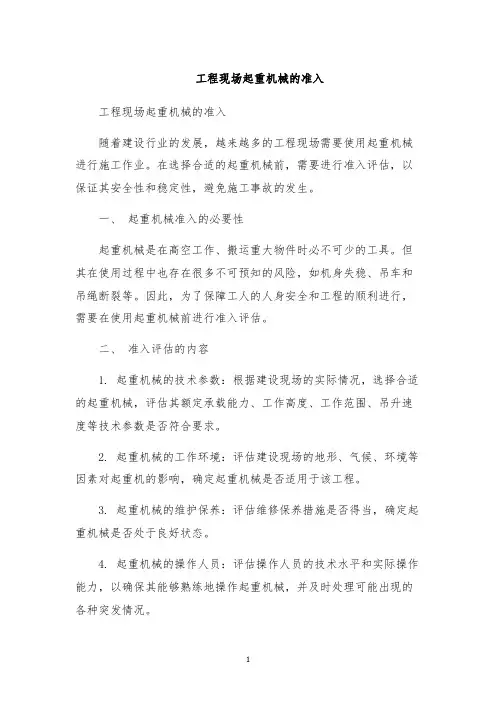 工程现场起重机械的准入

工程现场起重机械的准入

随着建设行业的发展，越来越多的工程现场需要使用起重机械进行施工作业。在选择合适的起重机械前，需要进行准入评估，以保证其安全性和稳定性，避免施工事故的发生。

一、 起重机械准入的必要性

起重机械是在高空工作、搬运重大物件时必不可少的工具。但其在使用过程中也存在很多不可预知的风险，如机身失稳、吊车和吊绳断裂等。因此，为了保障工人的人身安全和工程的顺利进行，需要在使用起重机械前进行准入评估。

二、 准入评估的内容

1. 起重机械的技术参数：根据建设现场的实际情况，选择合适的起重机械，评估其额定承载能力、工作高度、工作范围、吊升速度等技术参数是否符合要求。

2. 起重机械的工作环境：评估建设现场的地形、气候、环境等因素对起重机的影响，确定起重机械是否适用于该工程。

3. 起重机械的维护保养：评估维修保养措施是否得当，确定起重机械是否处于良好状态。

4. 起重机械的操作人员：评估操作人员的技术水平和实际操作能力，以确保其能够熟练地操作起重机械，并及时处理可能出现的各种突发情况。

1